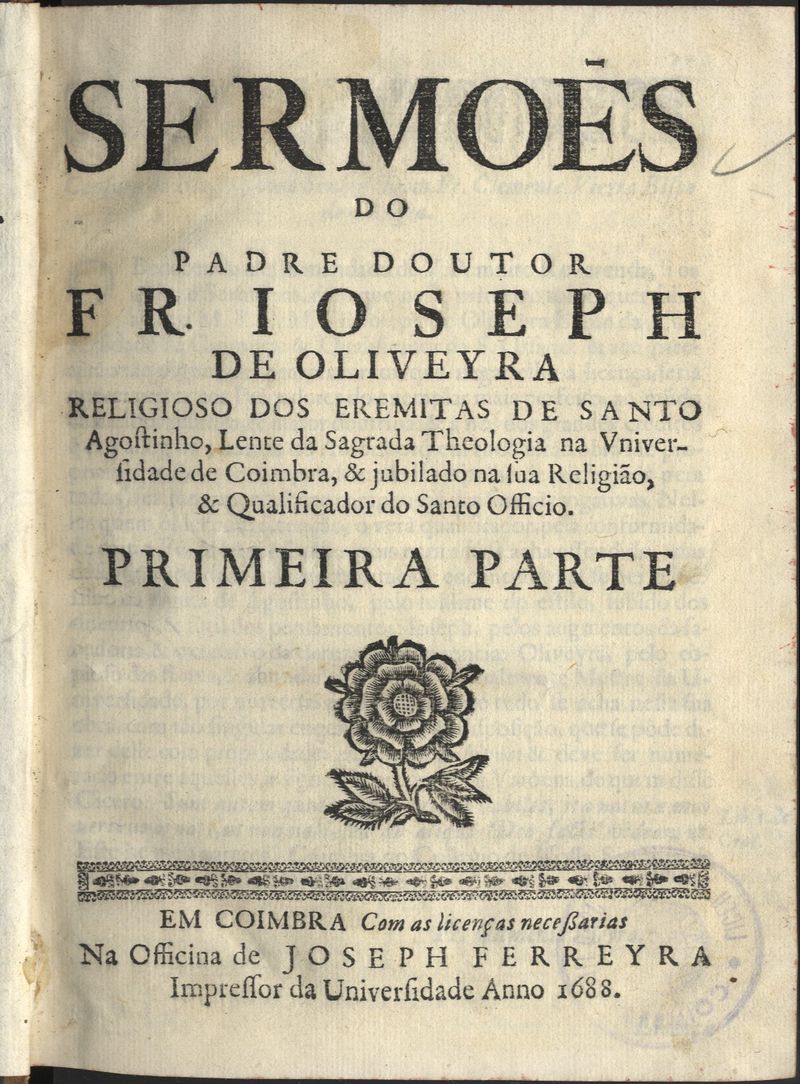 SERMOẼS
DO
PADRE DOUTOR
FR. IOSEPH
DE OLIVEYRA
RELIGIOSO DOS EREMITAS DE SANTO Agostinho, Lente da Sagrada Theologia na Vniversidade de Coimbra, & jubilado na sua Religião, & Qualificador do Santo Officio.

PRIMEIRA PARTE

EM COIMBRA Com as licenças necessarias
Na Officina de JOSEPH FERREYRA
Impressor da Universidade Anno 1688.